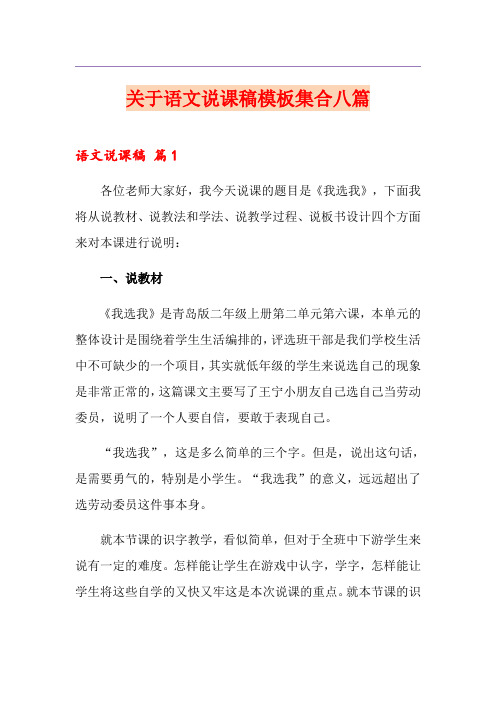 关于语文说课稿模板集合八篇

语文说课稿 篇1

各位老师大家好，我今天说课的题目是《我选我》，下面我将从说教材、说教法和学法、说教学过程、说板书设计四个方面来对本课进行说明：

一、说教材

《我选我》是青岛版二年级上册第二单元第六课，本单元的整体设计是围绕着学生生活编排的，评选班干部是我们学校生活中不可缺少的一个项目，其实就低年级的学生来说选自己的现象是非常正常的，这篇课文主要写了王宁小朋友自己选自己当劳动委员，说明了一个人要自信，要敢于表现自己。

“我选我”，这是多么简单的三个字。但是，说出这句话，是需要勇气的，特别是小学生。“我选我”的意义，远远超出了选劳动委员这件事本身。

就本节课的识字教学，看似简单，但对于全班中下游学生来说有一定的难度。怎样能让学生在游戏中认字，学字，怎样能让学生将这些自学的又快又牢这是本次说课的重点。就本节课的识